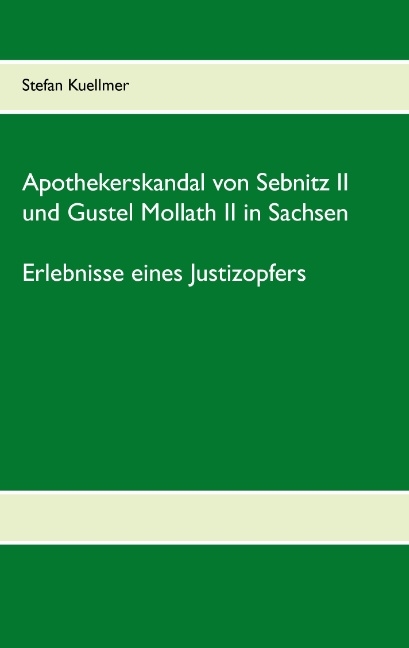 Stefan Kuellmer

Apothekerskandal von Sebnitz II und Gustel Mollath II in Sachsen

Erlebnisse eines Justizopfers